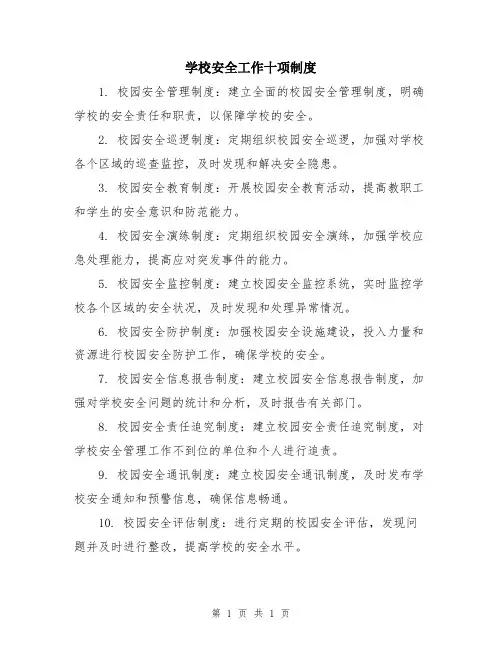 学校安全工作十项制度

1. 校园安全管理制度：建立全面的校园安全管理制度，明确学校的安全责任和职责，以保障学校的安全。

2. 校园安全巡逻制度：定期组织校园安全巡逻，加强对学校各个区域的巡查监控，及时发现和解决安全隐患。

3. 校园安全教育制度：开展校园安全教育活动，提高教职工和学生的安全意识和防范能力。

4. 校园安全演练制度：定期组织校园安全演练，加强学校应急处理能力，提高应对突发事件的能力。

5. 校园安全监控制度：建立校园安全监控系统，实时监控学校各个区域的安全状况，及时发现和处理异常情况。

6. 校园安全防护制度：加强校园安全设施建设，投入力量和资源进行校园安全防护工作，确保学校的安全。

7. 校园安全信息报告制度：建立校园安全信息报告制度，加强对学校安全问题的统计和分析，及时报告有关部门。

8. 校园安全责任追究制度：建立校园安全责任追究制度，对学校安全管理工作不到位的单位和个人进行追责。

9. 校园安全通讯制度：建立校园安全通讯制度，及时发布学校安全通知和预警信息，确保信息畅通。

10. 校园安全评估制度：进行定期的校园安全评估，发现问题并及时进行整改，提高学校的安全水平。

第 1 页 共 1 页